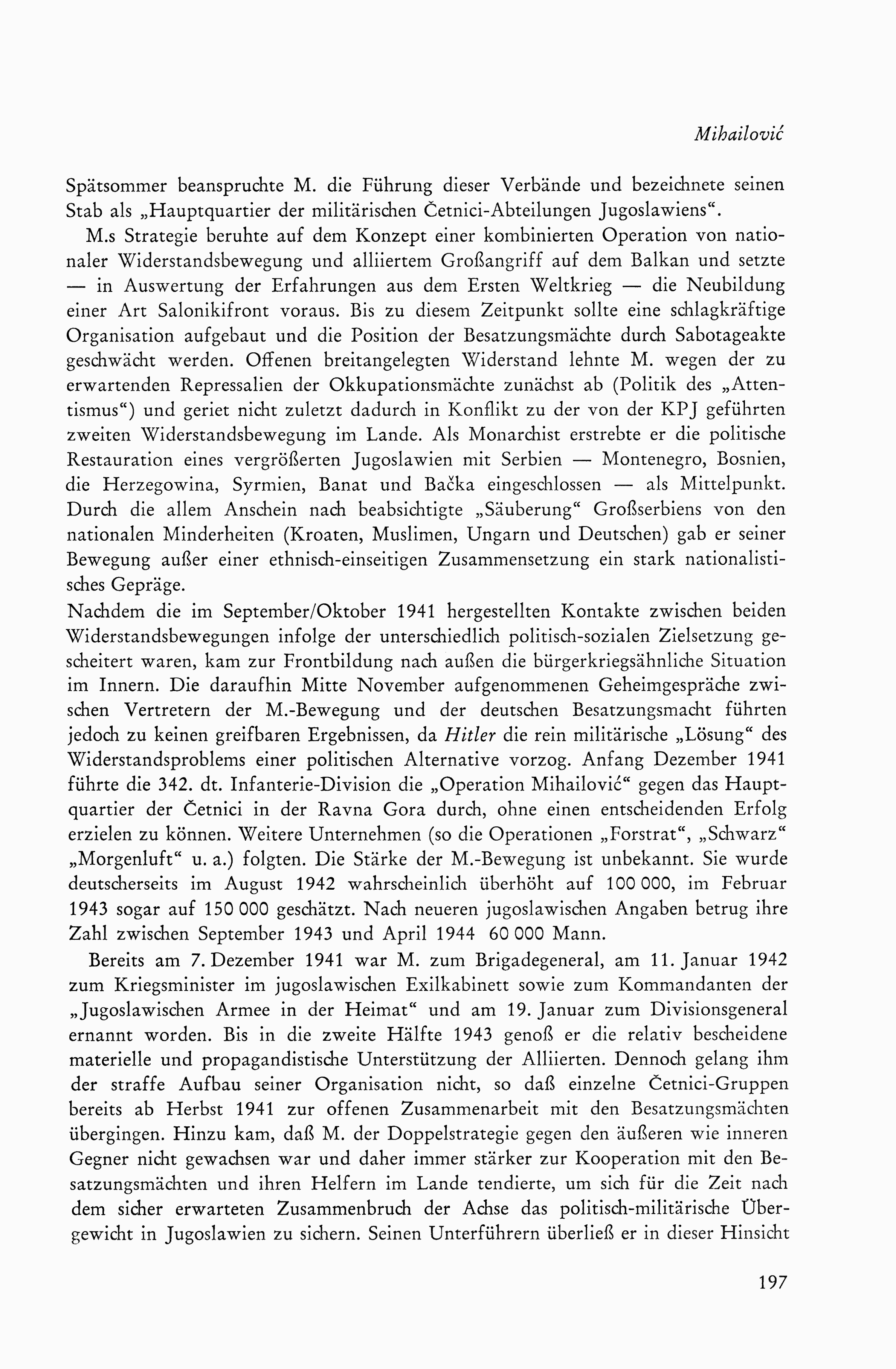 Mihailović

Spätsommer beanspruchte M. die Führung dieser Verbände und bezeichnete seinen Stab als „Hauptquartier der militärischen Četnici-Abteilungen Jugoslawiens“.

M.s Strategie beruhte auf dem Konzept einer kombinierten Operation von nationaler Widerstandsbewegung und alliiertem Großangriff auf dem Balkan und setzte — in Auswertung der Erfahrungen aus dem Ersten Weltkrieg — die Neubildung einer Art Salonikifront voraus. Bis zu diesem Zeitpunkt sollte eine schlagkräftige Organisation aufgebaut und die Position der Besatzungsmächte durch Sabotageakte geschwächt werden. Offenen breitangelegten Widerstand lehnte M. wegen der zu erwartenden Repressalien der Okkupationsmächte zunächst ab (Politik des „Attentismus“) und geriet nicht zuletzt dadurch in Konflikt zu der von der KPJ geführten zweiten Widerstandsbewegung im Lande. Als Monarchist erstrebte er die politische Restauration eines vergrößerten Jugoslawien mit Serbien — Montenegro, Bosnien, die Herzegowina, Syrmien, Banat und Bačka eingeschlossen — als Mittelpunkt. Durch die allem Anschein nach beabsichtigte „Säuberung“ Großserbiens von den nationalen Minderheiten (Kroaten, Muslimen, Ungarn und Deutschen) gab er seiner Bewegung außer einer ethnisch-einseitigen Zusammensetzung ein stark nationalistisches Gepräge.
Nachdem die im September/Oktober 1941 hergestellten Kontakte zwischen beiden Widerstandsbewegungen infolge der unterschiedlich politisch-sozialen Zielsetzung gescheitert waren, kam zur Frontbildung nach außen die bürgerkriegsähnliche Situation im Innern. Die daraufhin Mitte November aufgenommenen Geheimgespräche zwischen Vertretern der M.-Bewegung und der deutschen Besatzungsmacht führten jedoch zu keinen greifbaren Ergebnissen, da Hitler die rein militärische „Lösung“ des Widerstandsproblems einer politischen Alternative vorzog. Anfang Dezember 1941 führte die 342. dt. Infanterie-Division die „Operation Mihailović“ gegen das Hauptquartier der Četnici in der Ravna Gora durch, ohne einen entscheidenden Erfolg erzielen zu können. Weitere Unternehmen (so die Operationen „Forstrat“, „Schwarz“ „Morgenluft“ u. a.) folgten. Die Stärke der M.-Bewegung ist unbekannt. Sie wurde deutscherseits im August 1942 wahrscheinlich überhöht auf 100 000, im Februar 1943 sogar auf 150 000 geschätzt. Nach neueren jugoslawischen Angaben betrug ihre Zahl zwischen September 1943 und April 1944 60 000 Mann.

Bereits am 7. Dezember 1941 war M. zum Brigadegeneral, am 11. Januar 1942 zum Kriegsminister im jugoslawischen Exilkabinett sowie zum Kommandanten der „Jugoslawischen Armee in der Heimat“ und am 19. Januar zum Divisionsgeneral ernannt worden. Bis in die zweite Hälfte 1943 genoß er die relativ bescheidene materielle und propagandistische Unterstützung der Alliierten. Dennoch gelang ihm der straffe Aufbau seiner Organisation nicht, so daß einzelne Četnici-Gruppen bereits ab Herbst 1941 zur offenen Zusammenarbeit mit den Besatzungsmächten übergingen. Hinzu kam, daß M. der Doppelstrategie gegen den äußeren wie inneren Gegner nicht gewachsen war und daher immer stärker zur Kooperation mit den Besatzungsmächten und ihren Helfern im Lande tendierte, um sich für die Zeit nach dem sicher erwarteten Zusammenbruch der Achse das politisch-militärische Übergewicht in Jugoslawien zu sichern. Seinen Unterführern überließ er in dieser Hinsicht

197